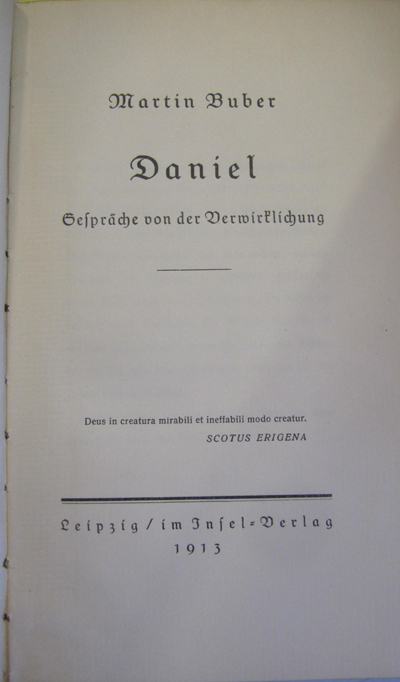 Martin Buber

Daniel

Gespräche von der Verwirklichung

Deus in creatura mirabili et ineffabili modo creatur.
SCOTUS ERIGENA

Leipzig / im Insel-Verlag
1913